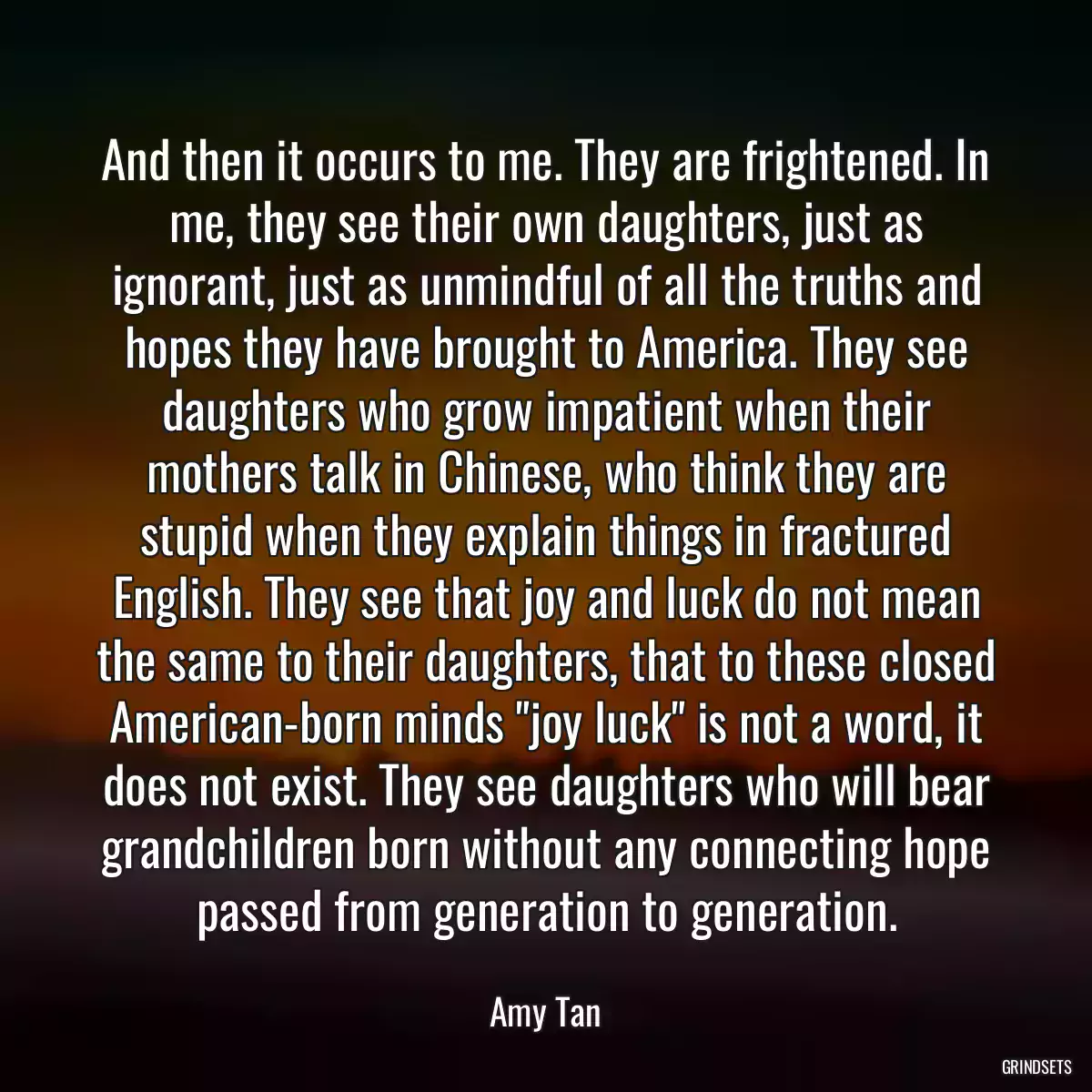 And then it occurs to me. They are frightened. In me, they see their own daughters, just as ignorant, just as unmindful of all the truths and hopes they have brought to America. They see daughters who grow impatient when their mothers talk in Chinese, who think they are stupid when they explain things in fractured English. They see that joy and luck do not mean the same to their daughters, that to these closed American-born minds "joy luck" is not a word, it does not exist. They see daughters who will bear grandchildren born without any connecting hope passed from generation to generation.

Amy Tan

GRINDSETS